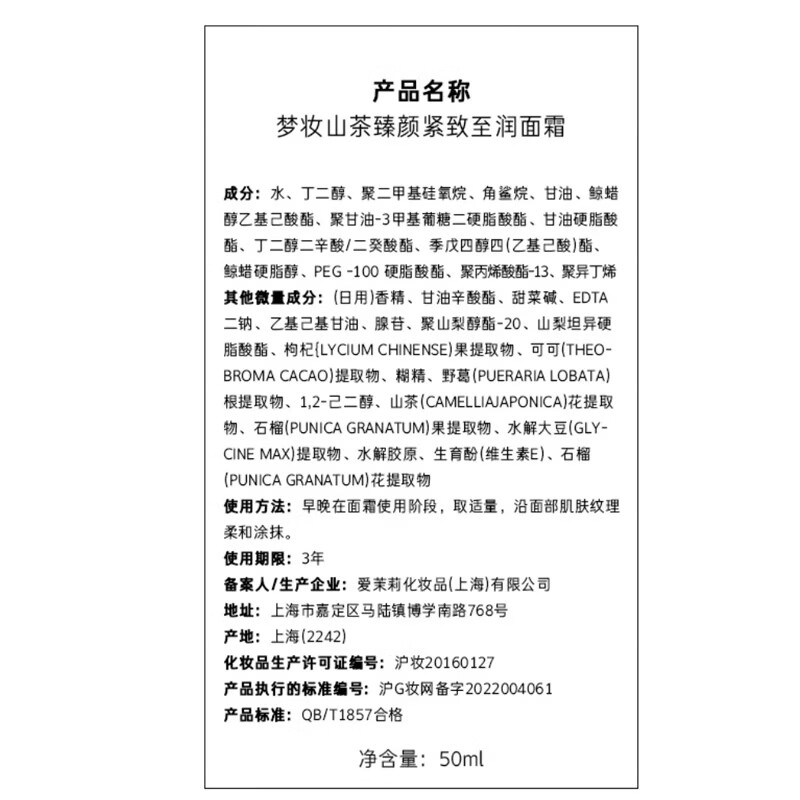 产品名称
梦妆山茶臻颜紧致至润面霜

成分：水、丁二醇、聚二甲基硅氧烷、角鲨烷、甘油、鲸蜡醇乙基己酸酯、聚甘油-3甲基葡糖二硬脂酸酯、甘油硬脂酸酯、丁二醇二辛酸/二癸酸酯、季戊四醇四(乙基己酸)酯、鲸蜡硬脂醇、PEG -100 硬脂酸酯、聚丙烯酸酯-13、聚异丁烯
其他微量成分：(日用)香精、甘油辛酸酯、甜菜碱、EDTA二钠、乙基己基甘油、腺苷、聚山梨醇酯-20、山梨坦异硬脂酸酯、枸杞(LYCIUM CHINENSE)果提取物、可可(THEOBROMA CACAO)提取物、糊精、野葛(PUERARIA LOBATA)根提取物、1,2-己二醇、山茶(CAMELLIAJAPONICA)花提取物、石榴(PUNICA GRANATUM)果提取物、水解大豆(GLYCINE MAX)提取物、水解胶原、生育酚(维生素E)、石榴(PUNICA GRANATUM)花提取物
使用方法：早晚在面霜使用阶段，取适量，沿面部肌肤纹理柔和涂抹。
使用期限：3年
备案人/生产企业：爱茉莉化妆品(上海)有限公司
地址：上海市嘉定区马陆镇博学南路768号
产地：上海(2242)
化妆品生产许可证编号：沪妆20160127
产品执行的标准编号：沪G妆网备字2022004061
产品标准：QB/T1857合格

净含量：50ml